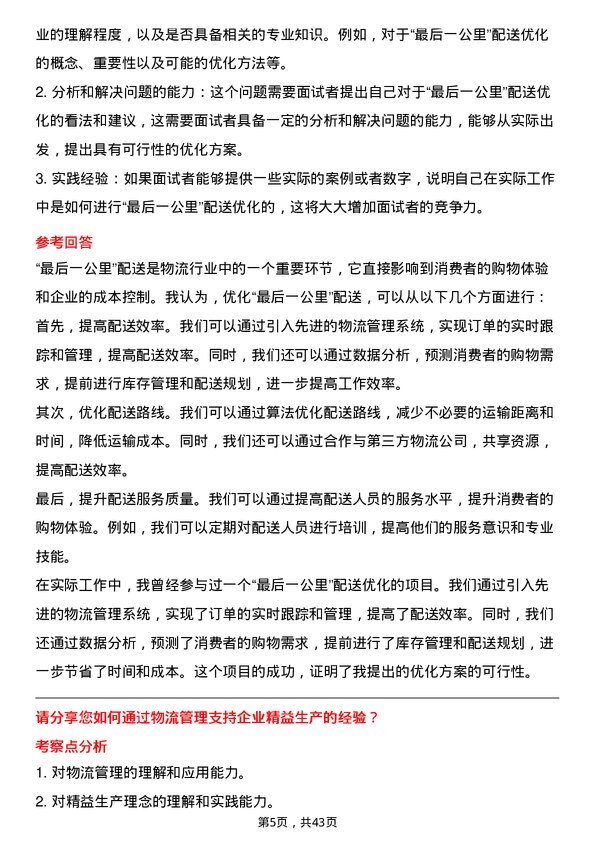 业的理解程度，以及是否具备相关的专业知识。例如，对于“最后一公里”配送优化的概念、重要性以及可能的优化方法等。

2. 分析和解决问题的能力：这个问题需要面试者提出自己对于“最后一公里”配送优化的看法和建议，这需要面试者具备一定的分析和解决问题的能力，能够从实际出发，提出具有可行性的优化方案。

3. 实践经验：如果面试者能够提供一些实际的案例或者数字，说明自己在实际工作中是如何进行“最后一公里”配送优化的，这将大大增加面试者的竞争力。

参考回答

“最后一公里”配送是物流行业中的一个重要环节，它直接影响到消费者的购物体验和企业的成本控制。我认为，优化“最后一公里”配送，可以从以下几个方面进行：

首先，提高配送效率。我们可以通过引入先进的物流管理系统，实现订单的实时跟踪和管理，提高配送效率。同时，我们还可以通过数据分析，预测消费者的购物需求，提前进行库存管理和配送规划，进一步提高工作效率。

其次，优化配送路线。我们可以通过算法优化配送路线，减少不必要的运输距离和时间，降低运输成本。同时，我们还可以通过合作与第三方物流公司，共享资源，提高配送效率。

最后，提升配送服务质量。我们可以通过提高配送人员的服务水平，提升消费者的购物体验。例如，我们可以定期对配送人员进行培训，提高他们的服务意识和专业技能。

在实际工作中，我曾经参与过一个“最后一公里”配送优化的项目。我们通过引入先进的物流管理系统，实现了订单的实时跟踪和管理，提高了配送效率。同时，我们还通过数据分析，预测了消费者的购物需求，提前进行了库存管理和配送规划，进一步节省了时间和成本。这个项目的成功，证明了我提出的优化方案的可行性。

请分享您如何通过物流管理支持企业精益生产的经验？

考察点分析

1. 对物流管理的理解和应用能力。

2. 对精益生产理念的理解和实践能力。

第5页，共43页